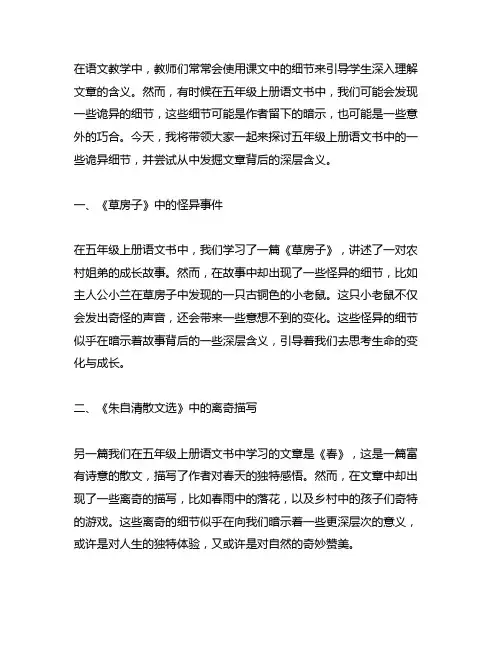 在语文教学中，教师们常常会使用课文中的细节来引导学生深入理解文章的含义。然而，有时候在五年级上册语文书中，我们可能会发现一些诡异的细节，这些细节可能是作者留下的暗示，也可能是一些意外的巧合。今天，我将带领大家一起来探讨五年级上册语文书中的一些诡异细节，并尝试从中发掘文章背后的深层含义。

一、《草房子》中的怪异事件

在五年级上册语文书中，我们学习了一篇《草房子》，讲述了一对农村姐弟的成长故事。然而，在故事中却出现了一些怪异的细节，比如主人公小兰在草房子中发现的一只古铜色的小老鼠。这只小老鼠不仅会发出奇怪的声音，还会带来一些意想不到的变化。这些怪异的细节似乎在暗示着故事背后的一些深层含义，引导着我们去思考生命的变化与成长。

二、《朱自清散文选》中的离奇描写

另一篇我们在五年级上册语文书中学习的文章是《春》，这是一篇富有诗意的散文，描写了作者对春天的独特感悟。然而，在文章中却出现了一些离奇的描写，比如春雨中的落花，以及乡村中的孩子们奇特的游戏。这些离奇的细节似乎在向我们暗示着一些更深层次的意义，或许是对人生的独特体验，又或许是对自然的奇妙赞美。